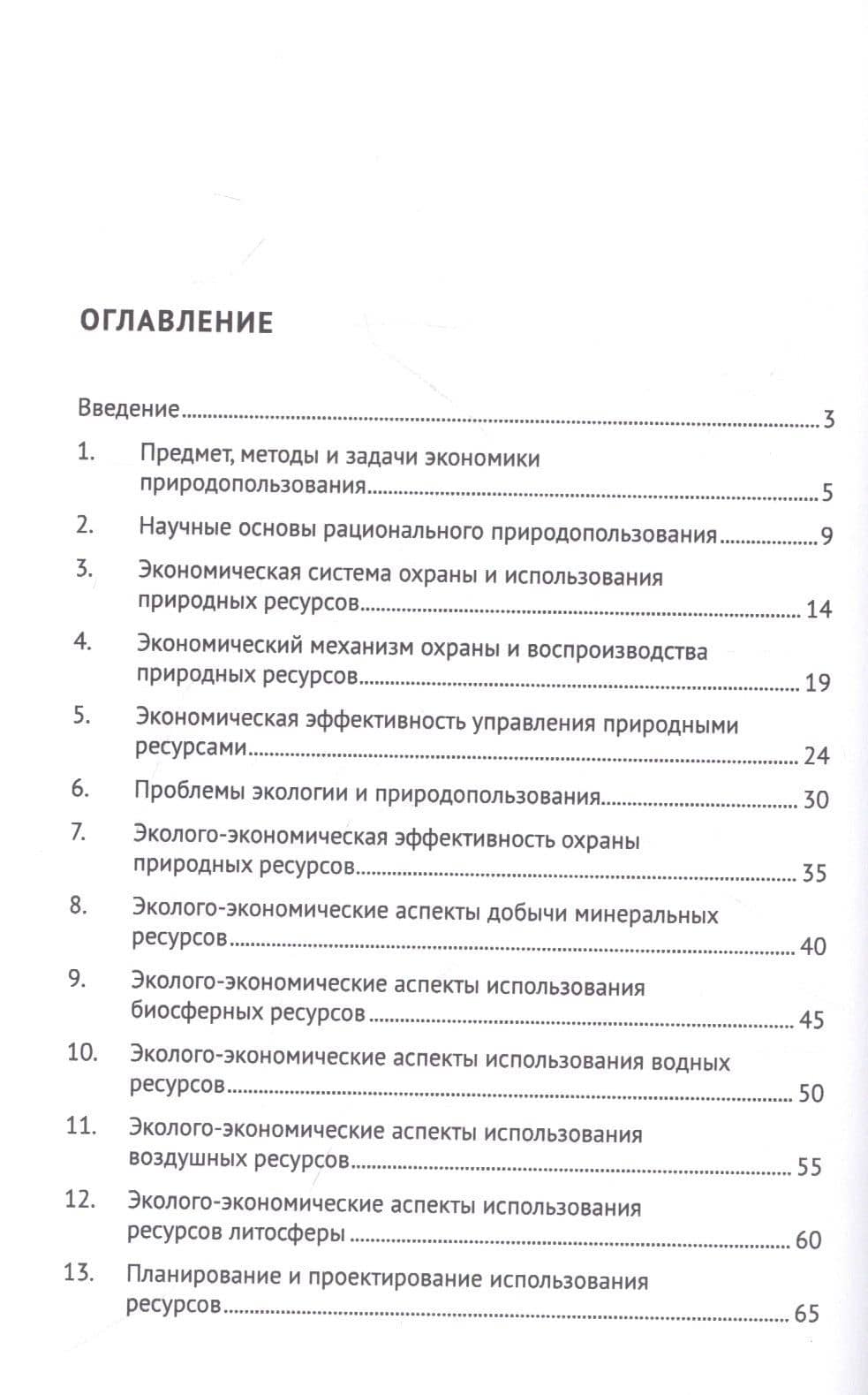 ОГЛАВЛЕНИЕ

Введение 3

1. Предмет, методы и задачи экономики природопользования 5

2. Научные основы рационального природопользования 9

3. Экономическая система охраны и использования природных ресурсов 14

4. Экономический механизм охраны и воспроизводства природных ресурсов 19

5. Экономическая эффективность управления природными ресурсами 24

6. Проблемы экологии и природопользования 30

7. Эколого-экономическая эффективность охраны природных ресурсов 35

8. Эколого-экономические аспекты добычи минеральных ресурсов 40

9. Эколого-экономические аспекты использования биосферных ресурсов 45

10. Эколого-экономические аспекты использования водных ресурсов 50

11. Эколого-экономические аспекты использования воздушных ресурсов 55

12. Эколого-экономические аспекты использования ресурсов литосферы 60

13. Планирование и проектирование использования ресурсов 65